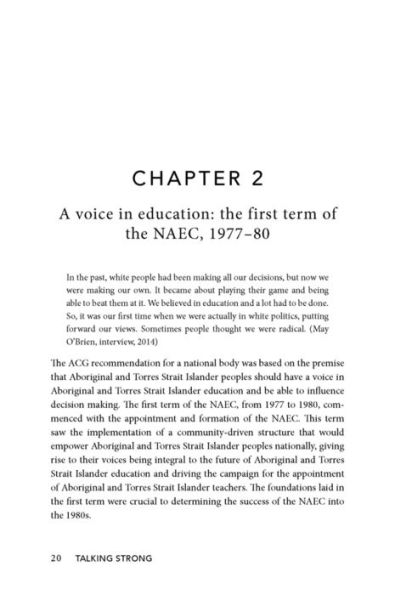 CHAPTER 2

A voice in education: the first term of the NAEC, 1977–80

In the past, white people had been making all our decisions, but now we were making our own. It became about playing their game and being able to beat them at it. We believed in education and a lot had to be done. So, it was our first time when we were actually in white politics, putting forward our views. Sometimes people thought we were radical. (May O'Brien, interview, 2014)

The ACG recommendation for a national body was based on the premise that Aboriginal and Torres Strait Islander peoples should have a voice in Aboriginal and Torres Strait Islander education and be able to influence decision making. The first term of the NAEC, from 1977 to 1980, commenced with the appointment and formation of the NAEC. This term saw the implementation of a community-driven structure that would empower Aboriginal and Torres Strait Islander peoples nationally, giving rise to their voices being integral to the future of Aboriginal and Torres Strait Islander education and driving the campaign for the appointment of Aboriginal and Torres Strait Islander teachers. The foundations laid in the first term were crucial to determining the success of the NAEC into the 1980s.

20 TALKING STRONG